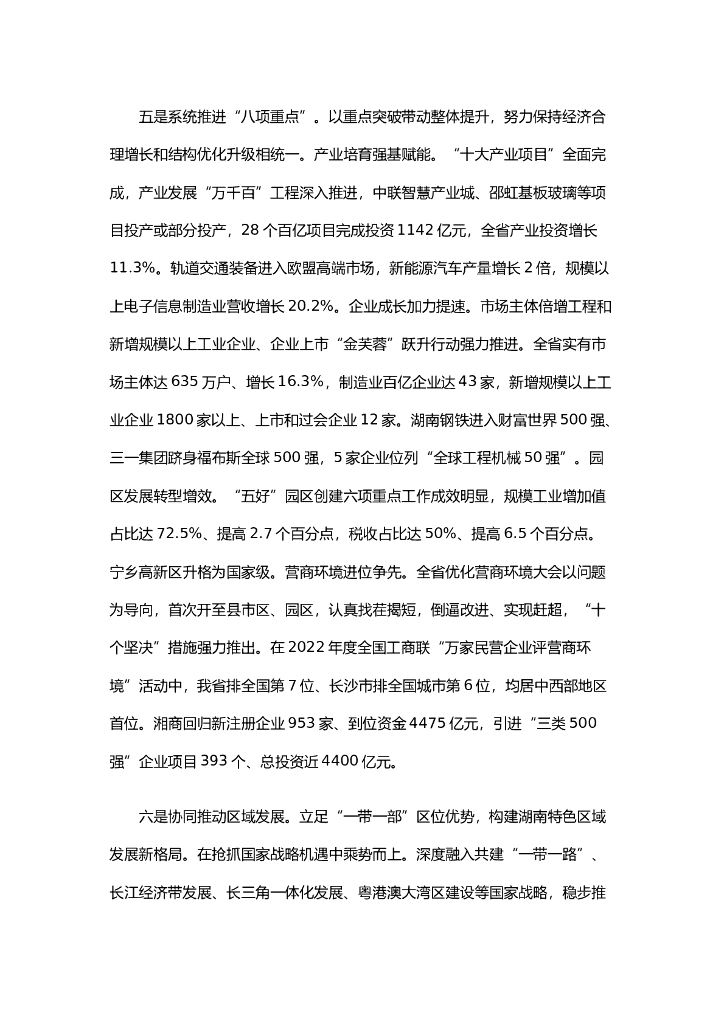 五是系统推进“八项重点”。以重点突破带动整体提升，努力保持经济合理增长和结构优化升级相统一。产业培育强基赋能。“十大产业项目”全面完成，产业发展“万千百”工程深入推进，中联智慧产业城、邵虹基板玻璃等项目投产或部分投产，28个百亿项目完成投资1142亿元，全省产业投资增长11.3%。轨道交通装备进入欧盟高端市场，新能源汽车产量增长2倍，规模以上电子信息制造业营收增长20.2%。企业成长加力提速。市场主体倍增工程和新增规模以上工业企业、企业上市“金芙蓉”跃升行动强力推进。全省实有市场主体达635万户、增长16.3%，制造业百亿企业达43家，新增规模以上工业企业1800家以上、上市和过会企业12家。湖南钢铁进入财富世界500强、三一集团跻身福布斯全球500强，5家企业位列“全球工程机械50强”。园区发展转型增效。“五好”园区创建六项重点工作成效明显，规模工业增加值占比达72.5%、提高2.7个百分点，税收占比达50%、提高6.5个百分点。宁乡高新区升格为国家级。营商环境进位争先。全省优化营商环境大会以问题为导向，首次开至县市区、园区，认真找茬揭短，倒逼改进、实现赶超，“十个坚决”措施强力推出。在2022年度全国工商联“万家民营企业评营商环境”活动中，我省排全国第7位、长沙市排全国城市第6位，均居中西部地区首位。湘商回归新注册企业953家、到位资金4475亿元，引进“三类500强”企业项目393个、总投资近4400亿元。

六是协同推动区域发展。立足“一带一部”区位优势，构建湖南特色区域发展新格局。在抢抓国家战略机遇中乘势而上。深度融入共建“一带一路”、长江经济带发展、长三角一体化发展、粤港澳大湾区建设等国家战略，稳步推